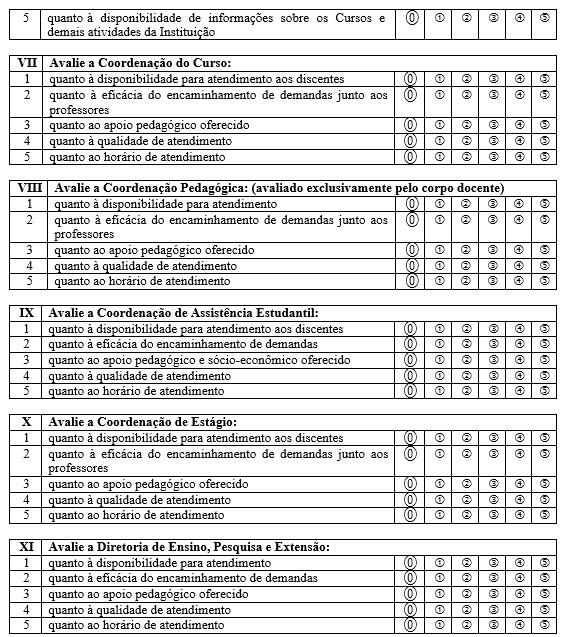 | 5 | quanto à disponibilidade de informações sobre os Cursos e demais atividades da Instituição | ⓪ | ① | ② | ③ | ④ | ⑤ |
|---|---|---|---|---|---|---|---|

| VII | Avalie a Coordenação do Curso: | | | | | | |
|---|---|---|---|---|---|---|---|
| 1 | quanto à disponibilidade para atendimento aos discentes | ⓪ | ① | ② | ③ | ④ | ⑤ |
| 2 | quanto à eficácia do encaminhamento de demandas junto aos professores | ⓪ | ① | ② | ③ | ④ | ⑤ |
| 3 | quanto ao apoio pedagógico oferecido | ⓪ | ① | ② | ③ | ④ | ⑤ |
| 4 | quanto à qualidade de atendimento | ⓪ | ① | ② | ③ | ④ | ⑤ |
| 5 | quanto ao horário de atendimento | ⓪ | ① | ② | ③ | ④ | ⑤ |

| VIII | Avalie a Coordenação Pedagógica: (avaliado exclusivamente pelo corpo docente) | | | | | | |
|---|---|---|---|---|---|---|---|
| 1 | quanto à disponibilidade para atendimento | ⓪ | ① | ② | ③ | ④ | ⑤ |
| 2 | quanto à eficácia do encaminhamento de demandas junto aos professores | ⓪ | ① | ② | ③ | ④ | ⑤ |
| 3 | quanto ao apoio pedagógico oferecido | ⓪ | ① | ② | ③ | ④ | ⑤ |
| 4 | quanto à qualidade de atendimento | ⓪ | ① | ② | ③ | ④ | ⑤ |
| 5 | quanto ao horário de atendimento | ⓪ | ① | ② | ③ | ④ | ⑤ |

| IX | Avalie a Coordenação de Assistência Estudantil: | | | | | | |
|---|---|---|---|---|---|---|---|
| 1 | quanto à disponibilidade para atendimento aos discentes | ⓪ | ① | ② | ③ | ④ | ⑤ |
| 2 | quanto à eficácia do encaminhamento de demandas | ⓪ | ① | ② | ③ | ④ | ⑤ |
| 3 | quanto ao apoio pedagógico e sócio-econômico oferecido | ⓪ | ① | ② | ③ | ④ | ⑤ |
| 4 | quanto à qualidade de atendimento | ⓪ | ① | ② | ③ | ④ | ⑤ |
| 5 | quanto ao horário de atendimento | ⓪ | ① | ② | ③ | ④ | ⑤ |

| X | Avalie a Coordenação de Estágio: | | | | | | |
|---|---|---|---|---|---|---|---|
| 1 | quanto à disponibilidade para atendimento aos discentes | ⓪ | ① | ② | ③ | ④ | ⑤ |
| 2 | quanto à eficácia do encaminhamento de demandas junto aos professores | ⓪ | ① | ② | ③ | ④ | ⑤ |
| 3 | quanto ao apoio pedagógico oferecido | ⓪ | ① | ② | ③ | ④ | ⑤ |
| 4 | quanto à qualidade de atendimento | ⓪ | ① | ② | ③ | ④ | ⑤ |
| 5 | quanto ao horário de atendimento | ⓪ | ① | ② | ③ | ④ | ⑤ |

| XI | Avalie a Diretoria de Ensino, Pesquisa e Extensão: | | | | | | |
|---|---|---|---|---|---|---|---|
| 1 | quanto à disponibilidade para atendimento | ⓪ | ① | ② | ③ | ④ | ⑤ |
| 2 | quanto à eficácia do encaminhamento de demandas | ⓪ | ① | ② | ③ | ④ | ⑤ |
| 3 | quanto ao apoio pedagógico oferecido | ⓪ | ① | ② | ③ | ④ | ⑤ |
| 4 | quanto à qualidade de atendimento | ⓪ | ① | ② | ③ | ④ | ⑤ |
| 5 | quanto ao horário de atendimento | ⓪ | ① | ② | ③ | ④ | ⑤ |